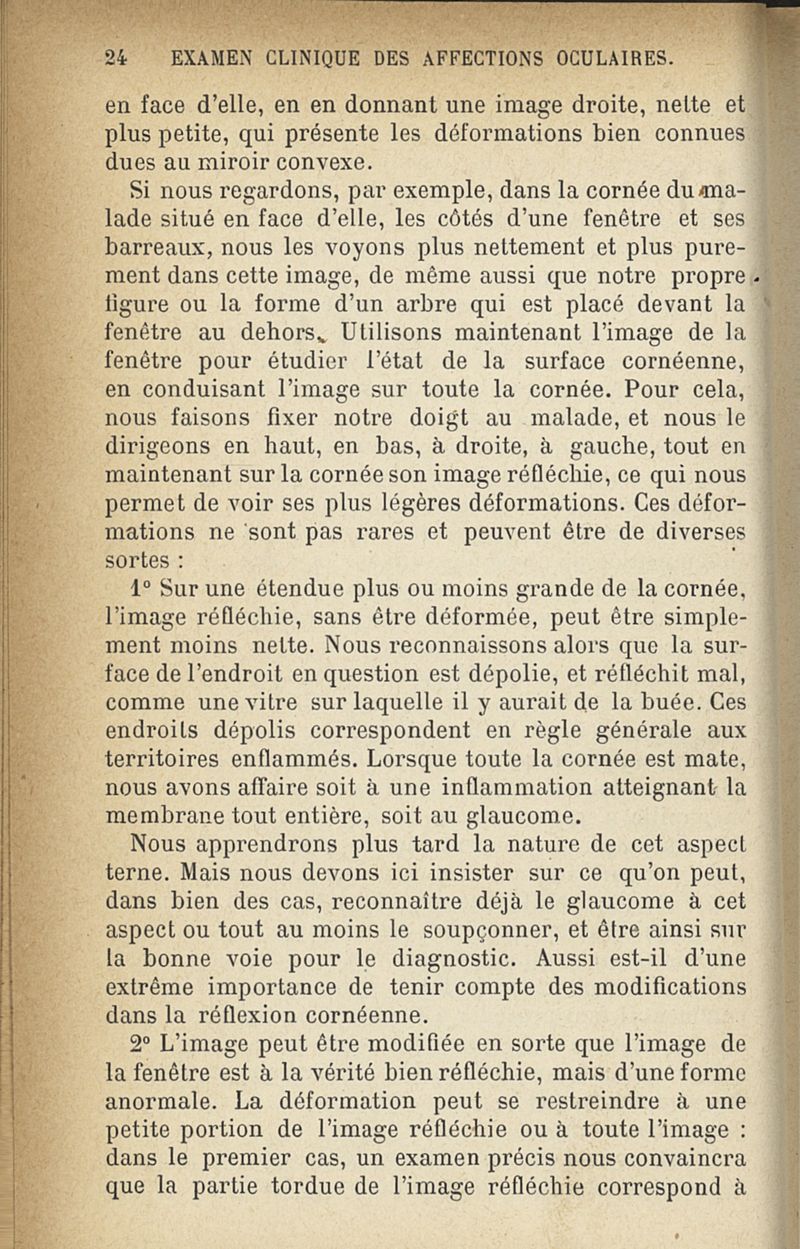 24 EXAMEN CLINIQUE DES AFFECTIONS OCULAIRES.

en face d'elle, en en donnant une image droite, nette et plus petite, qui présente les déformations bien connues dues au miroir convexe.

Si nous regardons, par exemple, dans la cornée du malade situé en face d'elle, les côtés d'une fenêtre et ses barreaux, nous les voyons plus nettement et plus purement dans cette image, de même aussi que notre propre figure ou la forme d'un arbre qui est placé devant la fenêtre au dehors. Utilisons maintenant l'image de la fenêtre pour étudier l'état de la surface cornéenne, en conduisant l'image sur toute la cornée. Pour cela, nous faisons fixer notre doigt au malade, et nous le dirigeons en haut, en bas, à droite, à gauche, tout en maintenant sur la cornée son image réfléchie, ce qui nous permet de voir ses plus légères déformations. Ces déformations ne sont pas rares et peuvent être de diverses sortes :

1° Sur une étendue plus ou moins grande de la cornée, l'image réfléchie, sans être déformée, peut être simplement moins nette. Nous reconnaissons alors que la surface de l'endroit en question est dépolie, et réfléchit mal, comme une vitre sur laquelle il y aurait de la buée. Ces endroits dépolis correspondent en règle générale aux territoires enflammés. Lorsque toute la cornée est mate, nous avons affaire soit à une inflammation atteignant la membrane tout entière, soit au glaucome.

Nous apprendrons plus tard la nature de cet aspect terne. Mais nous devons ici insister sur ce qu'on peut, dans bien des cas, reconnaître déjà le glaucome à cet aspect ou tout au moins le soupçonner, et être ainsi sur la bonne voie pour le diagnostic. Aussi est-il d'une extrême importance de tenir compte des modifications dans la réflexion cornéenne.

2° L'image peut être modifiée en sorte que l'image de la fenêtre est à la vérité bien réfléchie, mais d'une forme anormale. La déformation peut se restreindre à une petite portion de l'image réfléchie ou à toute l'image : dans le premier cas, un examen précis nous convaincra que la partie tordue de l'image réfléchie correspond à